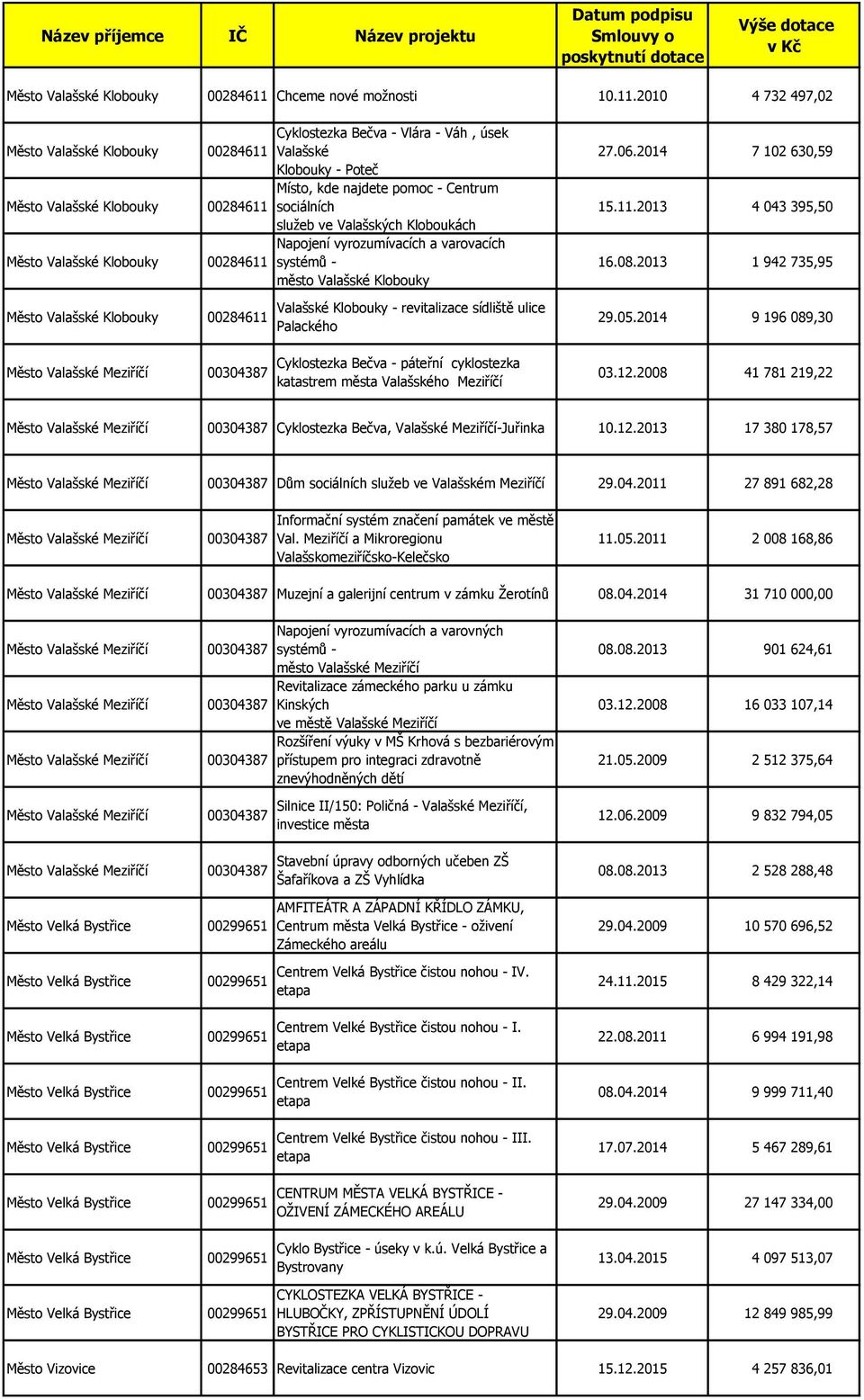 | Název příjemce | IČ | Název projektu | Datum podpisu Smlouvy o poskytnutí dotace | Výše dotace v Kč |
|---|---|---|---|---|
| Město Valašské Klobouky | 00284611 | Chceme nové možnosti | 10.11.2010 | 4 732 497,02 |
| Město Valašské Klobouky | 00284611 | Cyklostezka Bečva - Vlára - Váh , úsek Valašské Klobouky - Poteč | 27.06.2014 | 7 102 630,59 |
| Město Valašské Klobouky | 00284611 | Místo, kde najdete pomoc - Centrum sociálních služeb ve Valašských Kloboukách | 15.11.2013 | 4 043 395,50 |
| Město Valašské Klobouky | 00284611 | Napojení vyrozumívacích a varovacích systémů - město Valašské Klobouky | 16.08.2013 | 1 942 735,95 |
| Město Valašské Klobouky | 00284611 | Valašské Klobouky - revitalizace sídliště ulice Palackého | 29.05.2014 | 9 196 089,30 |
| Město Valašské Meziříčí | 00304387 | Cyklostezka Bečva - páteřní cyklostezka katastrem města Valašského Meziříčí | 03.12.2008 | 41 781 219,22 |
| Město Valašské Meziříčí | 00304387 | Cyklostezka Bečva, Valašské Meziříčí-Juřinka | 10.12.2013 | 17 380 178,57 |
| Město Valašské Meziříčí | 00304387 | Dům sociálních služeb ve Valašském Meziříčí | 29.04.2011 | 27 891 682,28 |
| Město Valašské Meziříčí | 00304387 | Informační systém značení památek ve městě Val. Meziříčí a Mikroregionu Valašskomeziříčsko-Kelečsko | 11.05.2011 | 2 008 168,86 |
| Město Valašské Meziříčí | 00304387 | Muzejní a galerijní centrum v zámku Žerotínů | 08.04.2014 | 31 710 000,00 |
| Město Valašské Meziříčí | 00304387 | Napojení vyrozumívacích a varovných systémů - město Valašské Meziříčí | 08.08.2013 | 901 624,61 |
| Město Valašské Meziříčí | 00304387 | Revitalizace zámeckého parku u zámku Kinských ve městě Valašské Meziříčí | 03.12.2008 | 16 033 107,14 |
| Město Valašské Meziříčí | 00304387 | Rozšíření výuky v MŠ Krhová s bezbariérovým přístupem pro integraci zdravotně znevýhodněných dětí | 21.05.2009 | 2 512 375,64 |
| Město Valašské Meziříčí | 00304387 | Silnice II/150: Poličná - Valašské Meziříčí, investice města | 12.06.2009 | 9 832 794,05 |
| Město Valašské Meziříčí | 00304387 | Stavební úpravy odborných učeben ZŠ Šafaříkova a ZŠ Vyhlídka | 08.08.2013 | 2 528 288,48 |
| Město Velká Bystřice | 00299651 | AMFITEÁTR A ZÁPADNÍ KŘÍDLO ZÁMKU, Centrum města Velká Bystřice - oživení Zámeckého areálu | 29.04.2009 | 10 570 696,52 |
| Město Velká Bystřice | 00299651 | Centrem Velká Bystřice čistou nohou - IV. etapa | 24.11.2015 | 8 429 322,14 |
| Město Velká Bystřice | 00299651 | Centrem Velké Bystřice čistou nohou - I. etapa | 22.08.2011 | 6 994 191,98 |
| Město Velká Bystřice | 00299651 | Centrem Velké Bystřice čistou nohou - II. etapa | 08.04.2014 | 9 999 711,40 |
| Město Velká Bystřice | 00299651 | Centrem Velké Bystřice čistou nohou - III. etapa | 17.07.2014 | 5 467 289,61 |
| Město Velká Bystřice | 00299651 | CENTRUM MĚSTA VELKÁ BYSTŘICE - OŽIVENÍ ZÁMECKÉHO AREÁLU | 29.04.2009 | 27 147 334,00 |
| Město Velká Bystřice | 00299651 | Cyklo Bystřice - úseky v k.ú. Velká Bystřice a Bystrovany | 13.04.2015 | 4 097 513,07 |
| Město Velká Bystřice | 00299651 | CYKLOSTEZKA VELKÁ BYSTŘICE - HLUBOČKY, ZPŘÍSTUPNĚNÍ ÚDOLÍ BYSTŘICE PRO CYKLISTICKOU DOPRAVU | 29.04.2009 | 12 849 985,99 |
| Město Vizovice | 00284653 | Revitalizace centra Vizovic | 15.12.2015 | 4 257 836,01 |